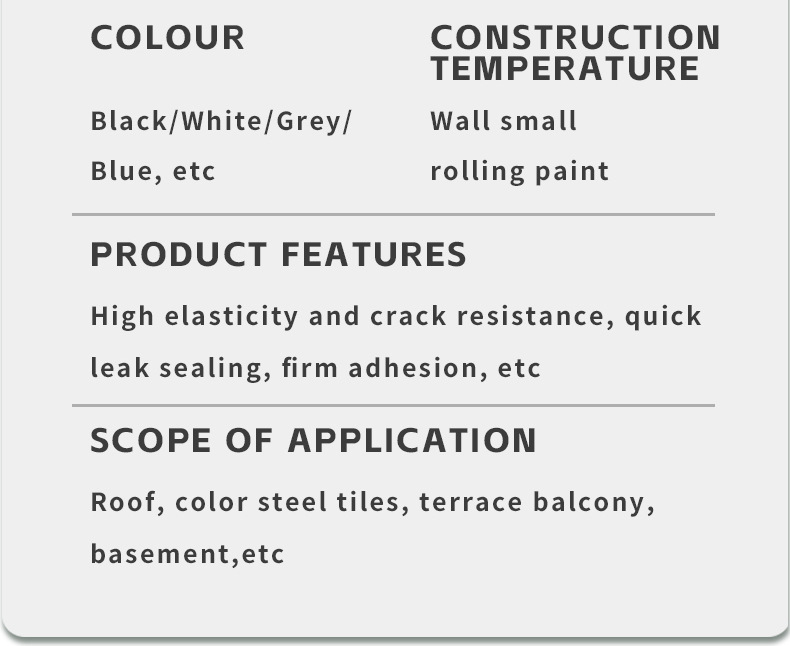 COLOUR

Black/White/Grey/ Blue, etc

CONSTRUCTION TEMPERATURE

Wall small rolling paint

PRODUCT FEATURES

High elasticity and crack resistance, quick leak sealing, firm adhesion, etc

SCOPE OF APPLICATION

Roof, color steel tiles, terrace balcony, basement,etc